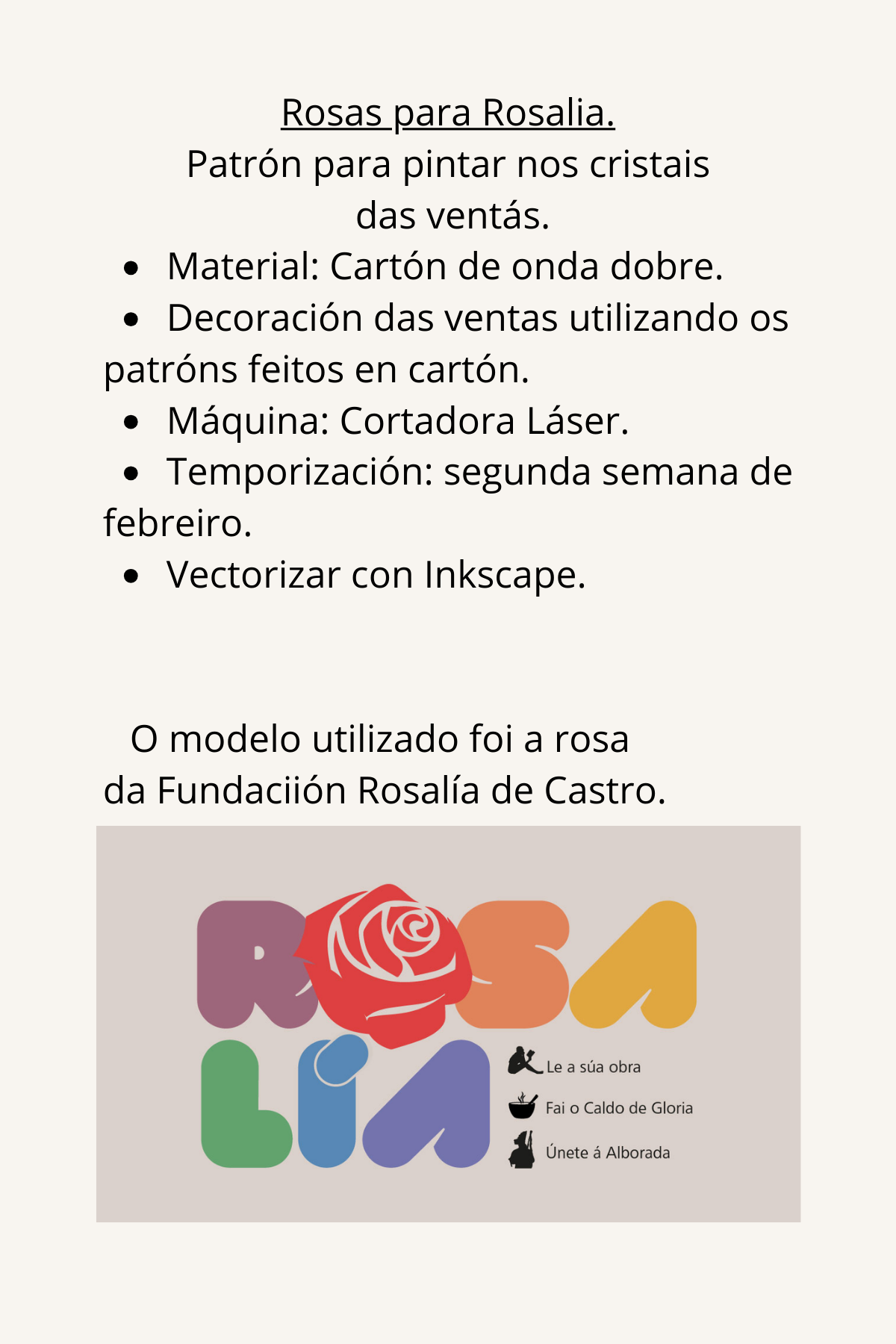 Rosas para Rosalia.
Patrón para pintar nos cristais
das ventás.

• Material: Cartón de onda dobre.
• Decoración das ventas utilizando os patróns feitos en cartón.
• Máquina: Cortadora Láser.
• Temporización: segunda semana de febreiro.
• Vectorizar con Inkscape.

O modelo utilizado foi a rosa da Fundaciión Rosalía de Castro.

ROSA
LÍA

Le a súa obra
Fai o Caldo de Gloria
Únete á Alborada